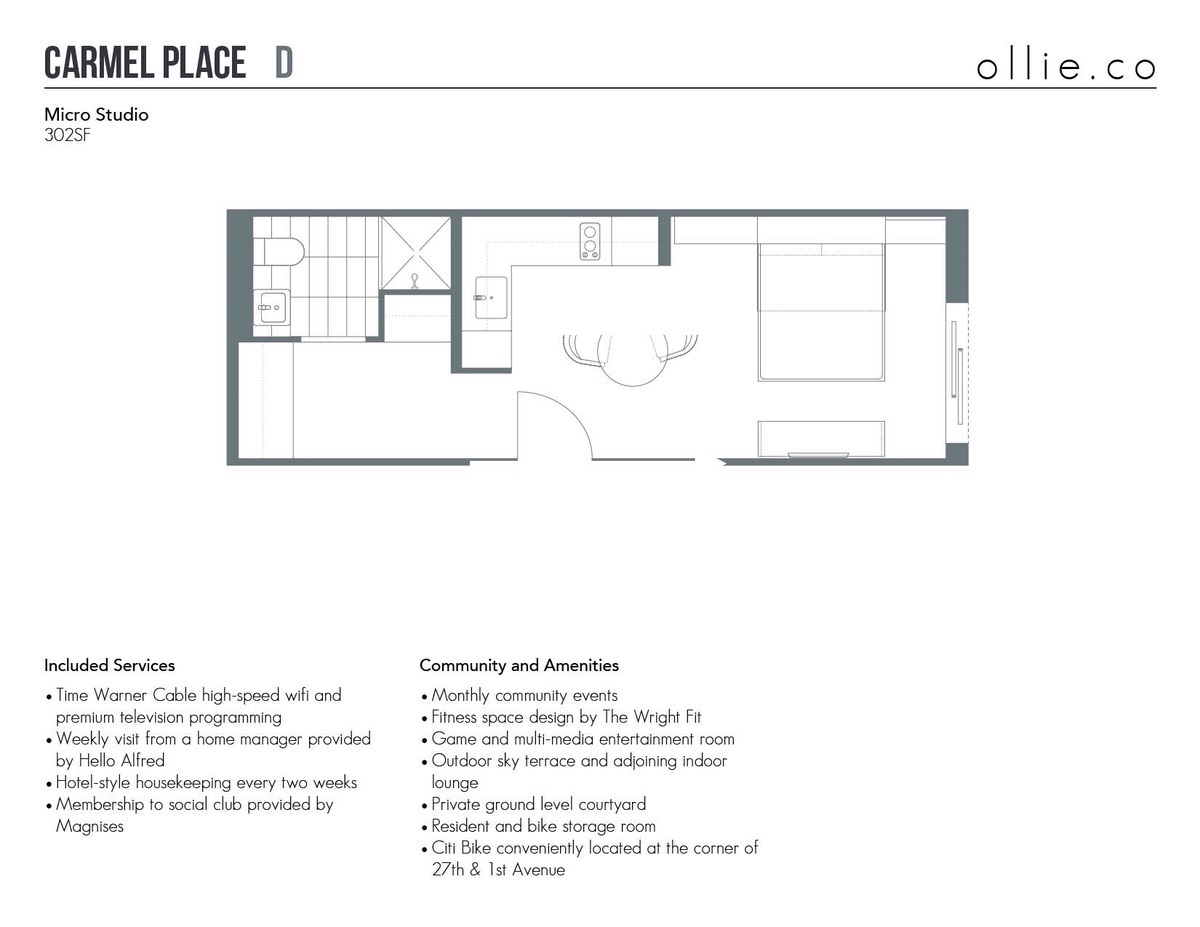 CARMEL PLACE D

ollie.co

Micro Studio
302SF

Included Services

• Time Warner Cable high-speed wifi and premium television programming
• Weekly visit from a home manager provided by Hello Alfred
• Hotel-style housekeeping every two weeks
• Membership to social club provided by Magnises

Community and Amenities

• Monthly community events
• Fitness space design by The Wright Fit
• Game and multi-media entertainment room
• Outdoor sky terrace and adjoining indoor lounge
• Private ground level courtyard
• Resident and bike storage room
• Citi Bike conveniently located at the corner of 27th & 1st Avenue